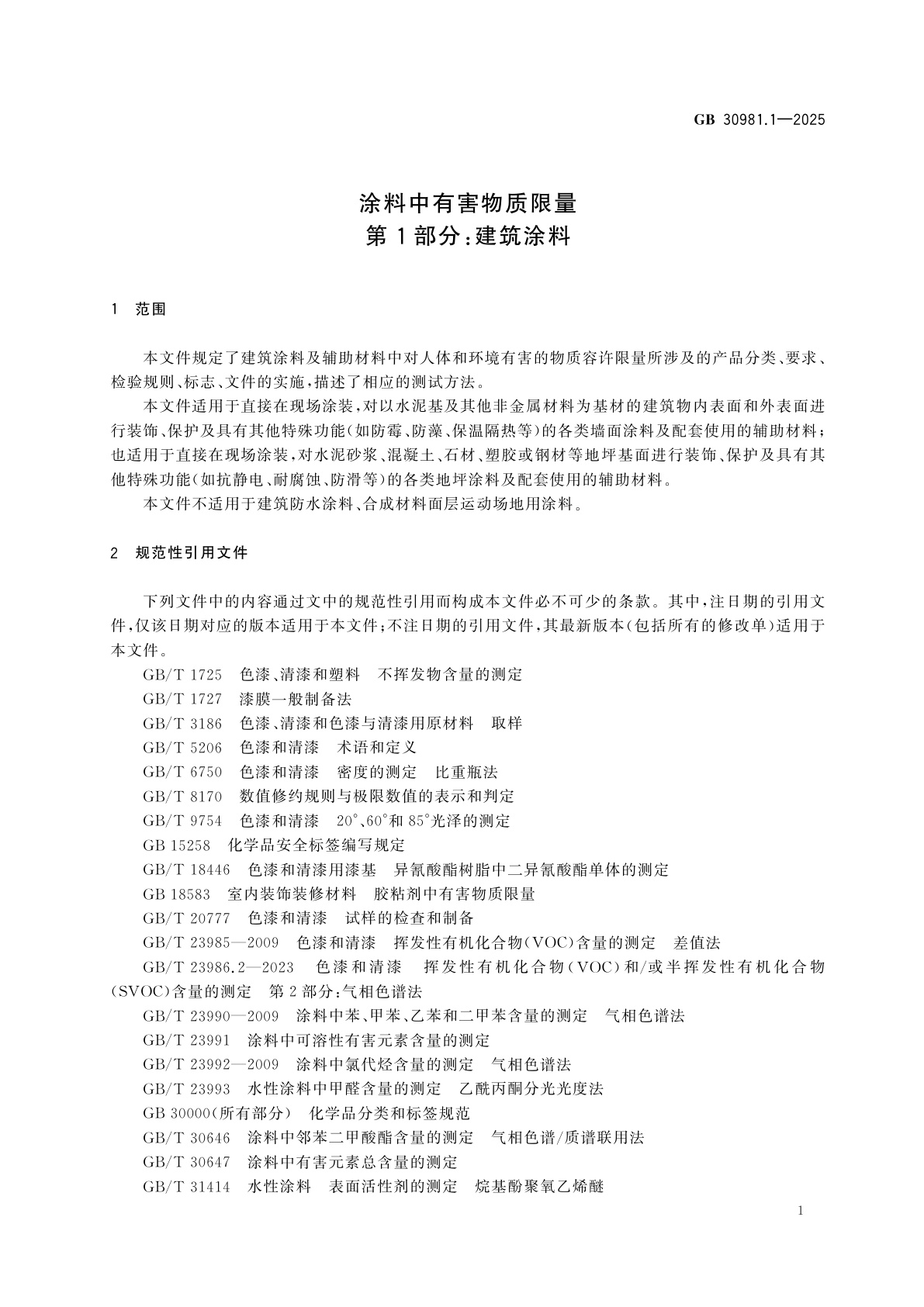 GB 30981.1—2025

涂料中有害物质限量
第1部分：建筑涂料

1 范围

本文件规定了建筑涂料及辅助材料中对人体和环境有害的物质容许限量所涉及的产品分类、要求、检验规则、标志、文件的实施，描述了相应的测试方法。

本文件适用于直接在现场涂装，对以水泥基及其他非金属材料为基材的建筑物内表面和外表面进行装饰、保护及具有其他特殊功能（如防霉、防藻、保温隔热等）的各类墙面涂料及配套使用的辅助材料；也适用于直接在现场涂装，对水泥砂浆、混凝土、石材、塑胶或钢材等地坪基面进行装饰、保护及具有其他特殊功能（如抗静电、耐腐蚀、防滑等）的各类地坪涂料及配套使用的辅助材料。

本文件不适用于建筑防水涂料、合成材料面层运动场地用涂料。

2 规范性引用文件

下列文件中的内容通过文中的规范性引用而构成本文件必不可少的条款。其中，注日期的引用文件，仅该日期对应的版本适用于本文件；不注日期的引用文件，其最新版本（包括所有的修改单）适用于本文件。

GB/T 1725 色漆、清漆和塑料 不挥发物含量的测定
GB/T 1727 漆膜一般制备法
GB/T 3186 色漆、清漆和色漆与清漆用原材料 取样
GB/T 5206 色漆和清漆 术语和定义
GB/T 6750 色漆和清漆 密度的测定 比重瓶法
GB/T 8170 数值修约规则与极限数值的表示和判定
GB/T 9754 色漆和清漆 20°、60°和85°光泽的测定
GB 15258 化学品安全标签编写规定
GB/T 18446 色漆和清漆用漆基 异氰酸酯树脂中二异氰酸酯单体的测定
GB 18583 室内装饰装修材料 胶粘剂中有害物质限量
GB/T 20777 色漆和清漆 试样的检查和制备
GB/T 23985—2009 色漆和清漆 挥发性有机化合物（VOC）含量的测定 差值法
GB/T 23986.2—2023 色漆和清漆 挥发性有机化合物（VOC）和/或半挥发性有机化合物（SVOC）含量的测定 第2部分：气相色谱法
GB/T 23990—2009 涂料中苯、甲苯、乙苯和二甲苯含量的测定 气相色谱法
GB/T 23991 涂料中可溶性有害元素含量的测定
GB/T 23992—2009 涂料中氯代烃含量的测定 气相色谱法
GB/T 23993 水性涂料中甲醛含量的测定 乙酰丙酮分光光度法
GB 30000（所有部分） 化学品分类和标签规范
GB/T 30646 涂料中邻苯二甲酸酯含量的测定 气相色谱/质谱联用法
GB/T 30647 涂料中有害元素总含量的测定
GB/T 31414 水性涂料 表面活性剂的测定 烷基酚聚氧乙烯醚

1